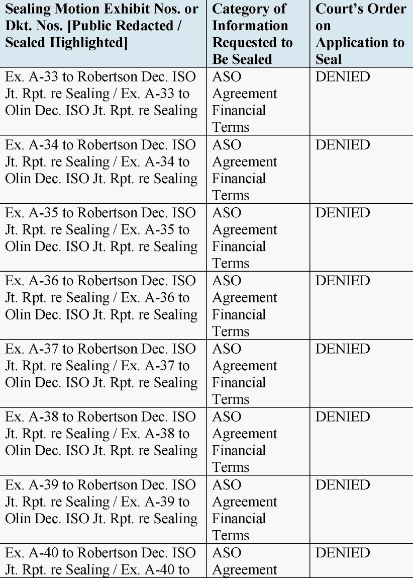 | Sealing Motion Exhibit Nos. or Dkt. Nos. [Public Redacted / Sealed Highlighted] | Category of Information Requested to Be Sealed | Court's Order on Application to Seal |
|---|---|---|
| Ex. A-33 to Robertson Dec. ISO Jt. Rpt. re Sealing / Ex. A-33 to Olin Dec. ISO Jt. Rpt. re Sealing | ASO Agreement Financial Terms | DENIED |
| Ex. A-34 to Robertson Dec. ISO Jt. Rpt. re Sealing / Ex. A-34 to Olin Dec. ISO Jt. Rpt. re Sealing | ASO Agreement Financial Terms | DENIED |
| Ex. A-35 to Robertson Dec. ISO Jt. Rpt. re Sealing / Ex. A-35 to Olin Dec. ISO Jt. Rpt. re Sealing | ASO Agreement Financial Terms | DENIED |
| Ex. A-36 to Robertson Dec. ISO Jt. Rpt. re Sealing / Ex. A-36 to Olin Dec. ISO Jt. Rpt. re Sealing | ASO Agreement Financial Terms | DENIED |
| Ex. A-37 to Robertson Dec. ISO Jt. Rpt. re Sealing / Ex. A-37 to Olin Dec. ISO Jt. Rpt. re Sealing | ASO Agreement Financial Terms | DENIED |
| Ex. A-38 to Robertson Dec. ISO Jt. Rpt. re Sealing / Ex. A-38 to Olin Dec. ISO Jt. Rpt. re Sealing | ASO Agreement Financial Terms | DENIED |
| Ex. A-39 to Robertson Dec. ISO Jt. Rpt. re Sealing / Ex. A-39 to Olin Dec. ISO Jt. Rpt. re Sealing | ASO Agreement Financial Terms | DENIED |
| Ex. A-40 to Robertson Dec. ISO Jt. Rpt. re Sealing / Ex. A-40 to | ASO Agreement | DENIED |